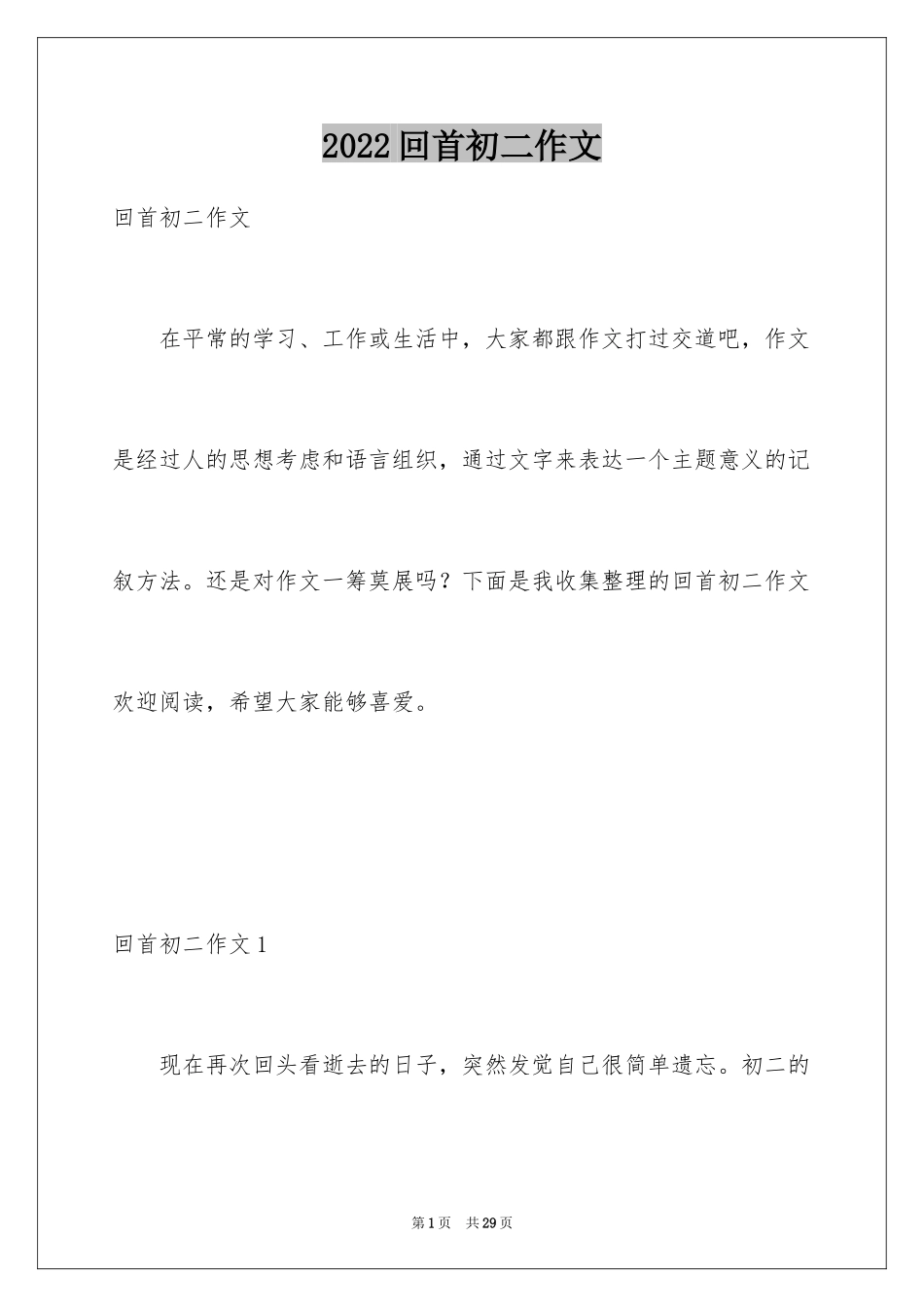 2022回首初二作文

回首初二作文

在平常的学习、工作或生活中，大家都跟作文打过交道吧，作文是经过人的思想考虑和语言组织，通过文字来表达一个主题意义的记叙方法。还是对作文一筹莫展吗？下面是我收集整理的回首初二作文欢迎阅读，希望大家能够喜爱。

回首初二作文1

现在再次回头看逝去的日子，突然发觉自己很简单遗忘。初二的

第1页 共29页